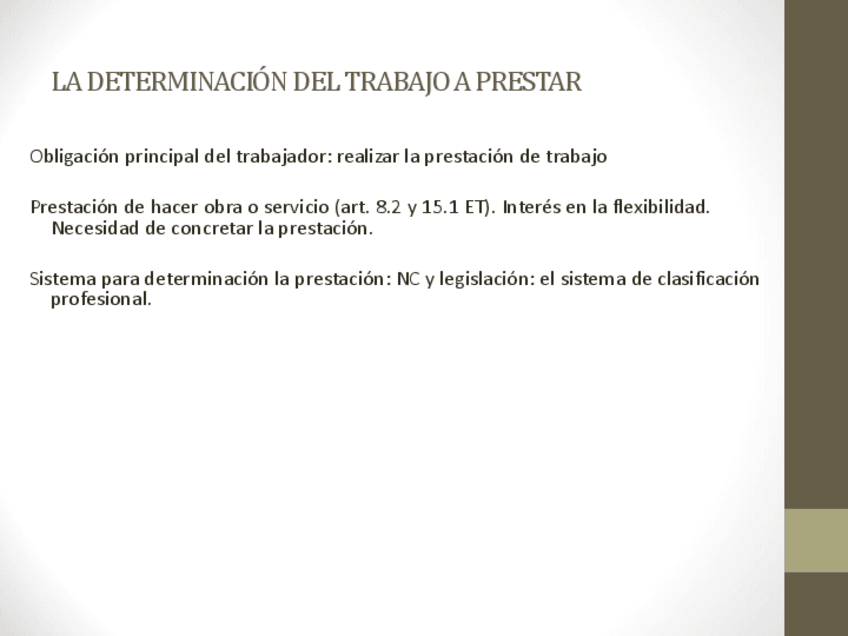 LA DETERMINACIÓN DEL TRABAJO A PRESTAR

Obligación principal del trabajador: realizar la prestación de trabajo

Prestación de hacer obra o servicio (art. 8.2 y 15.1 ET). Interés en la flexibilidad. Necesidad de concretar la prestación.

Sistema para determinación la prestación: NC y legislación: el sistema de clasificación profesional.